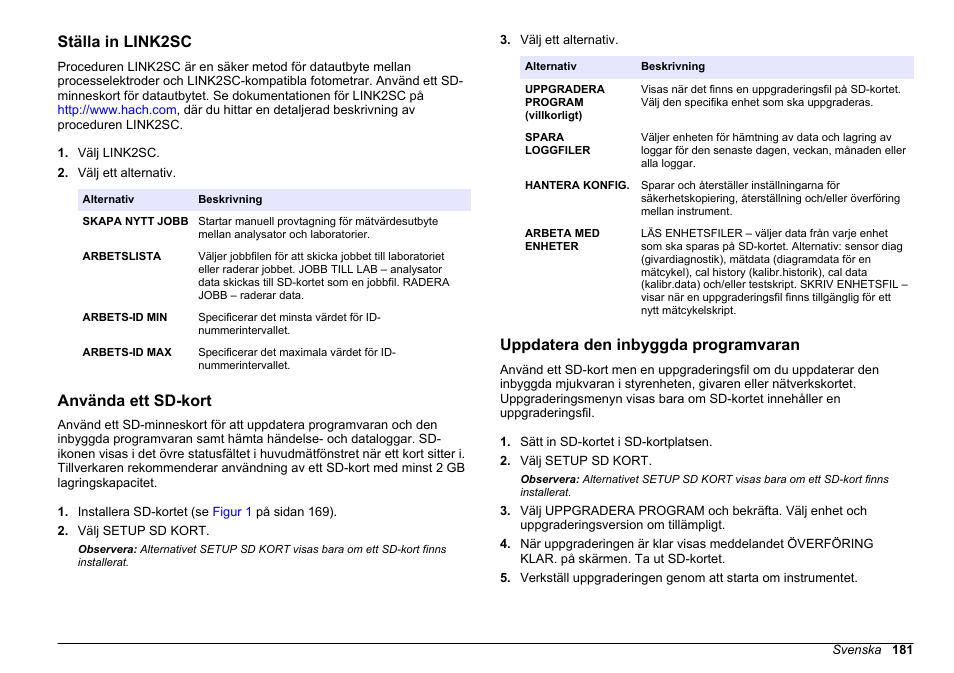 Ställa in LINK2SC

Proceduren LINK2SC är en säker metod för datautbyte mellan processelektroder och LINK2SC-kompatibla fotometrar. Använd ett SD-minneskort för datautbytet. Se dokumentationen för LINK2SC på http://www.hach.com, där du hittar en detaljerad beskrivning av proceduren LINK2SC.

1. Välj LINK2SC.
2. Välj ett alternativ.

| Alternativ | Beskrivning |
|---|---|
| SKAPA NYTT JOBB | Startar manuell provtagning för mätvärdesutbyte mellan analysator och laboratorier. |
| ARBETSLISTA | Väljer jobbfilen för att skicka jobbet till laboratoriet eller raderar jobbet. JOBB TILL LAB – analysator data skickas till SD-kortet som en jobbfil. RADERA JOBB – raderar data. |
| ARBETS-ID MIN | Specificerar det minsta värdet för ID-nummerintervallet. |
| ARBETS-ID MAX | Specificerar det maximala värdet för ID-nummerintervallet. |

Använda ett SD-kort

Använd ett SD-minneskort för att uppdatera programvaran och den inbyggda programvaran samt hämta händelse- och dataloggar. SD-ikonen visas i det övre statusfältet i huvudmätfönstret när ett kort sitter i. Tillverkaren rekommenderar användning av ett SD-kort med minst 2 GB lagringskapacitet.

1. Installera SD-kortet (se Figur 1 på sidan 169).
2. Välj SETUP SD KORT.
Observera: Alternativet SETUP SD KORT visas bara om ett SD-kort finns installerat.
3. Välj ett alternativ.

| Alternativ | Beskrivning |
|---|---|
| UPPGRADERA PROGRAM (villkorligt) | Visas när det finns en uppgraderingsfil på SD-kortet. Välj den specifika enhet som ska uppgraderas. |
| SPARA LOGGFILER | Väljer enheten för hämtning av data och lagring av loggar för den senaste dagen, veckan, månaden eller alla loggar. |
| HANTERA KONFIG. | Sparar och återställer inställningarna för säkerhetskopiering, återställning och/eller överföring mellan instrument. |
| ARBETA MED ENHETER | LÄS ENHETSFILER – väljer data från varje enhet som ska sparas på SD-kortet. Alternativ: sensor diag (givardiagnostik), mätdata (diagramdata för en mätcykel), cal history (kalibr.historik), cal data (kalibr.data) och/eller testskript. SKRIV ENHETSFIL – visar när en uppgraderingsfil finns tillgänglig för ett nytt mätcykelskript. |

Uppdatera den inbyggda programvaran

Använd ett SD-kort men en uppgraderingsfil om du uppdaterar den inbyggda mjukvaran i styrenheten, givaren eller nätverkskortet. Uppgraderingsmenyn visas bara om SD-kortet innehåller en uppgraderingsfil.

1. Sätt in SD-kortet i SD-kortplatsen.
2. Välj SETUP SD KORT.
Observera: Alternativet SETUP SD KORT visas bara om ett SD-kort finns installerat.
3. Välj UPPGRADERA PROGRAM och bekräfta. Välj enhet och uppgraderingsversion om tillämpligt.
4. När uppgraderingen är klar visas meddelandet ÖVERFÖRING KLAR. på skärmen. Ta ut SD-kortet.
5. Verkställ uppgraderingen genom att starta om instrumentet.

Svenska 181